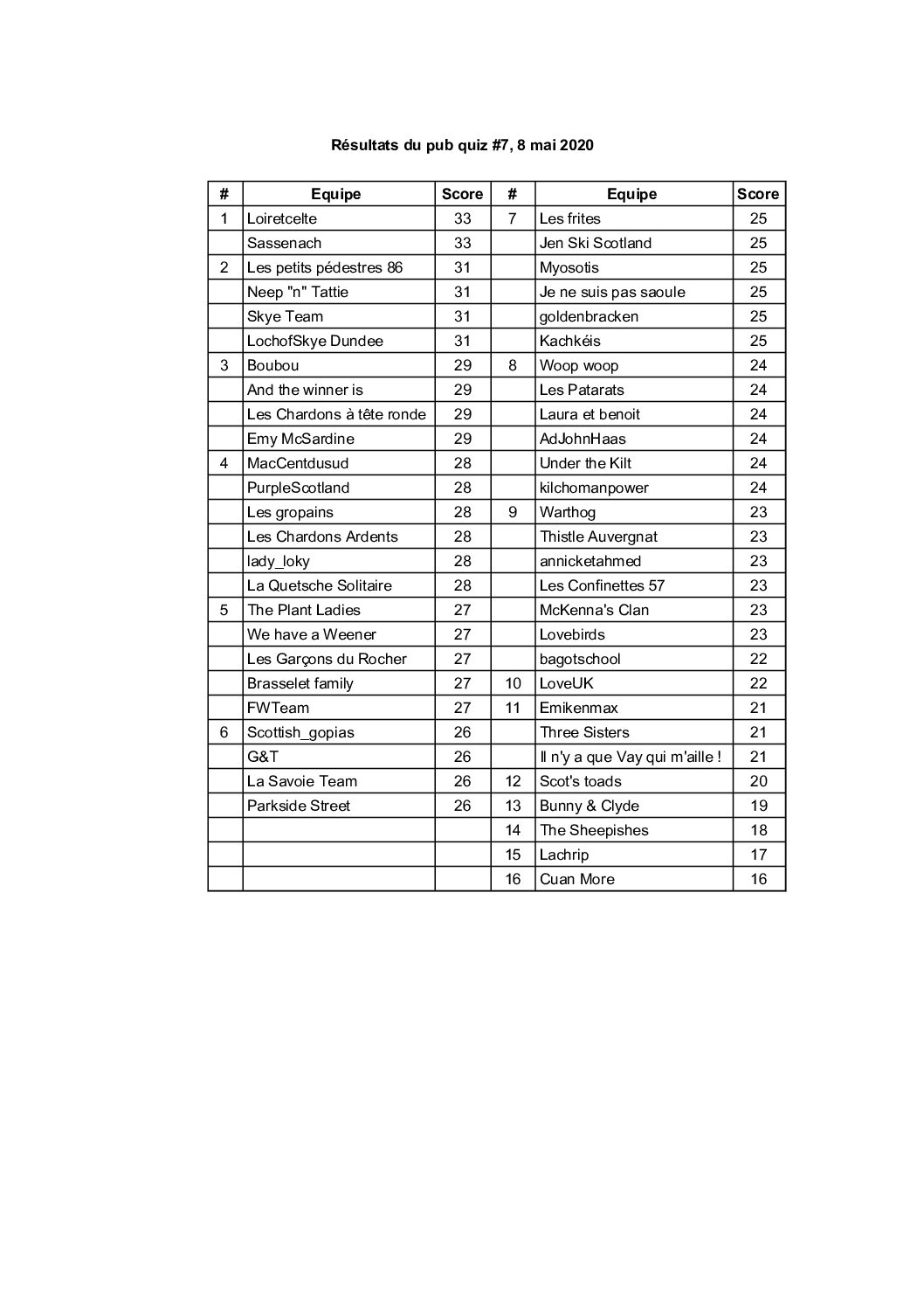 Résultats du pub quiz #7, 8 mai 2020

| # | Equipe | Score | # | Equipe | Score |
|---|---|---|---|---|---|
| 1 | Loiretcelte | 33 | 7 | Les frites | 25 |
| | Sassenach | 33 | | Jen Ski Scotland | 25 |
| 2 | Les petits pédestres 86 | 31 | | Myosotis | 25 |
| | Neep "n" Tattie | 31 | | Je ne suis pas saoule | 25 |
| | Skye Team | 31 | | goldenbracken | 25 |
| | LochofSkye Dundee | 31 | | Kachkéis | 25 |
| 3 | Boubou | 29 | 8 | Woop woop | 24 |
| | And the winner is | 29 | | Les Patarats | 24 |
| | Les Chardons à tête ronde | 29 | | Laura et benoit | 24 |
| | Emy McSardine | 29 | | AdJohnHaas | 24 |
| 4 | MacCentdusud | 28 | | Under the Kilt | 24 |
| | PurpleScotland | 28 | | kilchomanpower | 24 |
| | Les gropains | 28 | 9 | Warthog | 23 |
| | Les Chardons Ardents | 28 | | Thistle Auvergnat | 23 |
| | lady_loky | 28 | | annicketahmed | 23 |
| | La Quetsche Solitaire | 28 | | Les Confinettes 57 | 23 |
| 5 | The Plant Ladies | 27 | | McKenna's Clan | 23 |
| | We have a Weener | 27 | | Lovebirds | 23 |
| | Les Garçons du Rocher | 27 | | bagotschool | 22 |
| | Brasselet family | 27 | 10 | LoveUK | 22 |
| | FWTeam | 27 | 11 | Emikenmax | 21 |
| 6 | Scottish_gopias | 26 | | Three Sisters | 21 |
| | G&T | 26 | | Il n'y a que Vay qui m'aille ! | 21 |
| | La Savoie Team | 26 | 12 | Scot's toads | 20 |
| | Parkside Street | 26 | 13 | Bunny & Clyde | 19 |
| | | | 14 | The Sheepishes | 18 |
| | | | 15 | Lachrip | 17 |
| | | | 16 | Cuan More | 16 |